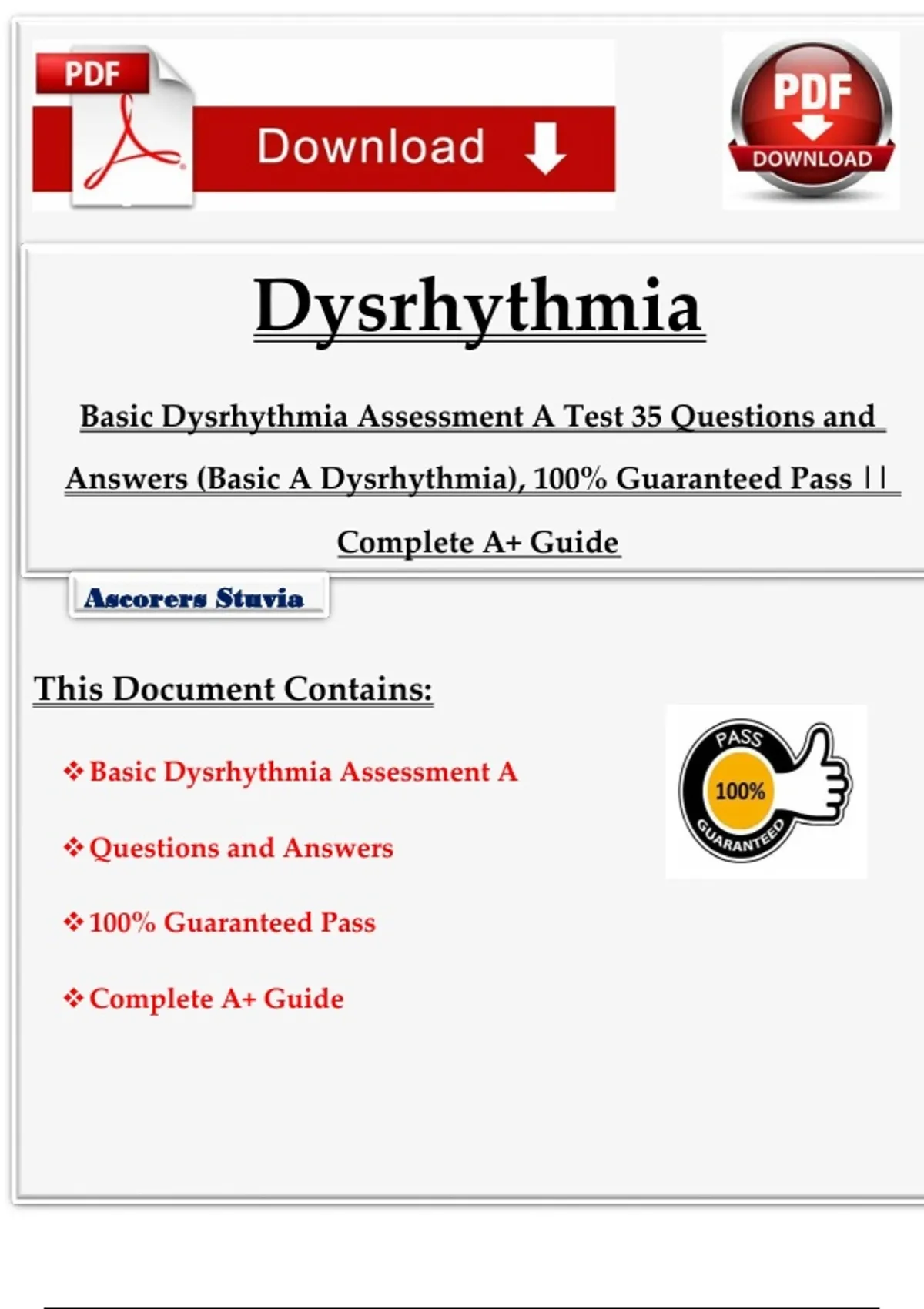 PDF

Download

PDF
DOWNLOAD

Dysrhythmia

Basic Dysrhythmia Assessment A Test 35 Questions and Answers (Basic A Dysrhythmia), 100% Guaranteed Pass || Complete A+ Guide

Ascorers Stuvia

This Document Contains:

❖ Basic Dysrhythmia Assessment A

❖ Questions and Answers

❖ 100% Guaranteed Pass

❖ Complete A+ Guide

PASS
100%
GUARANTEED